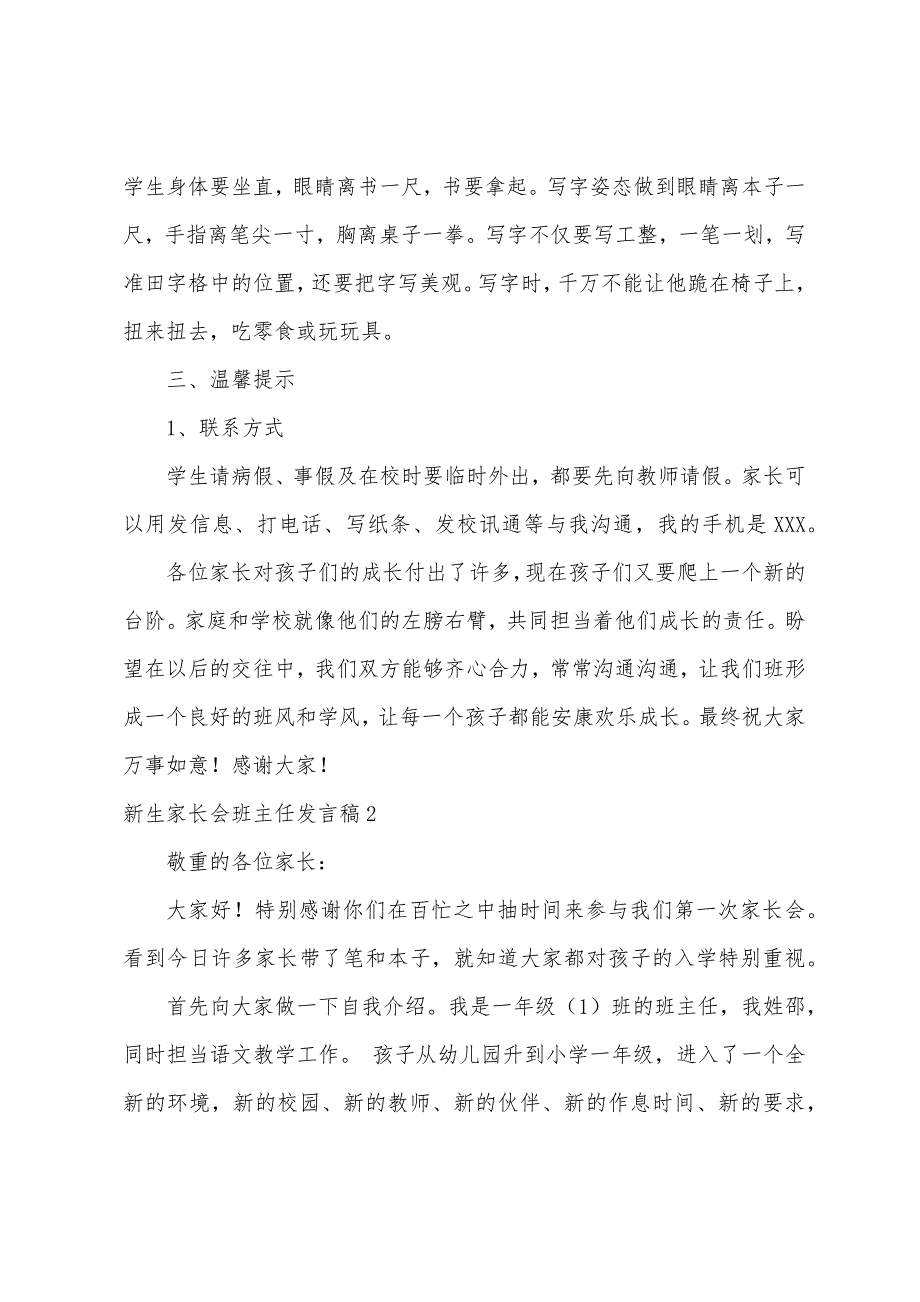 学生身体要坐直，眼睛离书一尺，书要拿起。写字姿态做到眼睛离本子一尺，手指离笔尖一寸，胸离桌子一拳。写字不仅要写工整，一笔一划，写准田字格中的位置，还要把字写美观。写字时，千万不能让他跪在椅子上，扭来扭去，吃零食或玩玩具。

三、温馨提示

1、联系方式

学生请病假、事假及在校时要临时外出，都要先向教师请假。家长可以用发信息、打电话、写纸条、发校讯通等与我沟通，我的手机是XXX。

各位家长对孩子们的成长付出了许多，现在孩子们又要爬上一个新的台阶。家庭和学校就像他们的左膀右臂，共同担当着他们成长的责任。盼望在以后的交往中，我们双方能够齐心合力，常常沟通沟通，让我们班形成一个良好的班风和学风，让每一个孩子都能安康欢乐成长。最终祝大家万事如意！感谢大家！

新生家长会班主任发言稿2

敬重的各位家长：

大家好！特别感谢你们在百忙之中抽时间来参与我们第一次家长会。看到今日许多家长带了笔和本子，就知道大家都对孩子的入学特别重视。

首先向大家做一下自我介绍。我是一年级（1）班的班主任，我姓邵，同时担当语文教学工作。 孩子从幼儿园升到小学一年级，进入了一个全新的环境，新的校园、新的教师、新的伙伴、新的作息时间、新的要求，